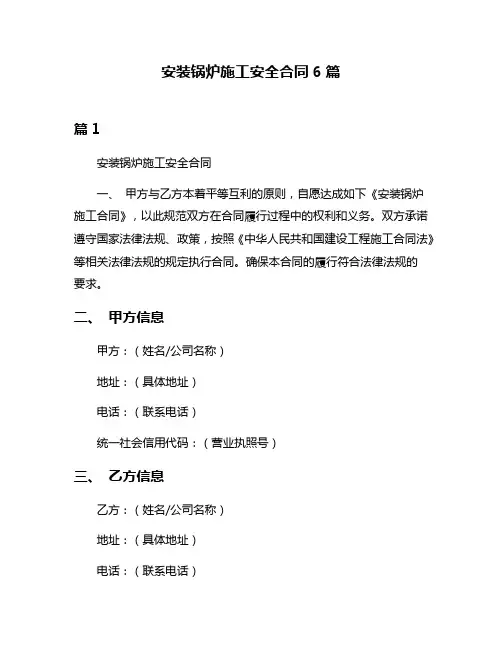 安装锅炉施工安全合同 6 篇

篇 1

安装锅炉施工安全合同

一、 甲方与乙方本着平等互利的原则，自愿达成如下《安装锅炉施工合同》，以此规范双方在合同履行过程中的权利和义务。双方承诺遵守国家法律法规、政策，按照《中华人民共和国建设工程施工合同法》等相关法律法规的规定执行合同。确保本合同的履行符合法律法规的要求。

二、 甲方信息

甲方：（姓名/公司名称）

地址：（具体地址）

电话：（联系电话）

统一社会信用代码：（营业执照号）

三、 乙方信息

乙方：（姓名/公司名称）

地址：（具体地址）

电话：（联系电话）